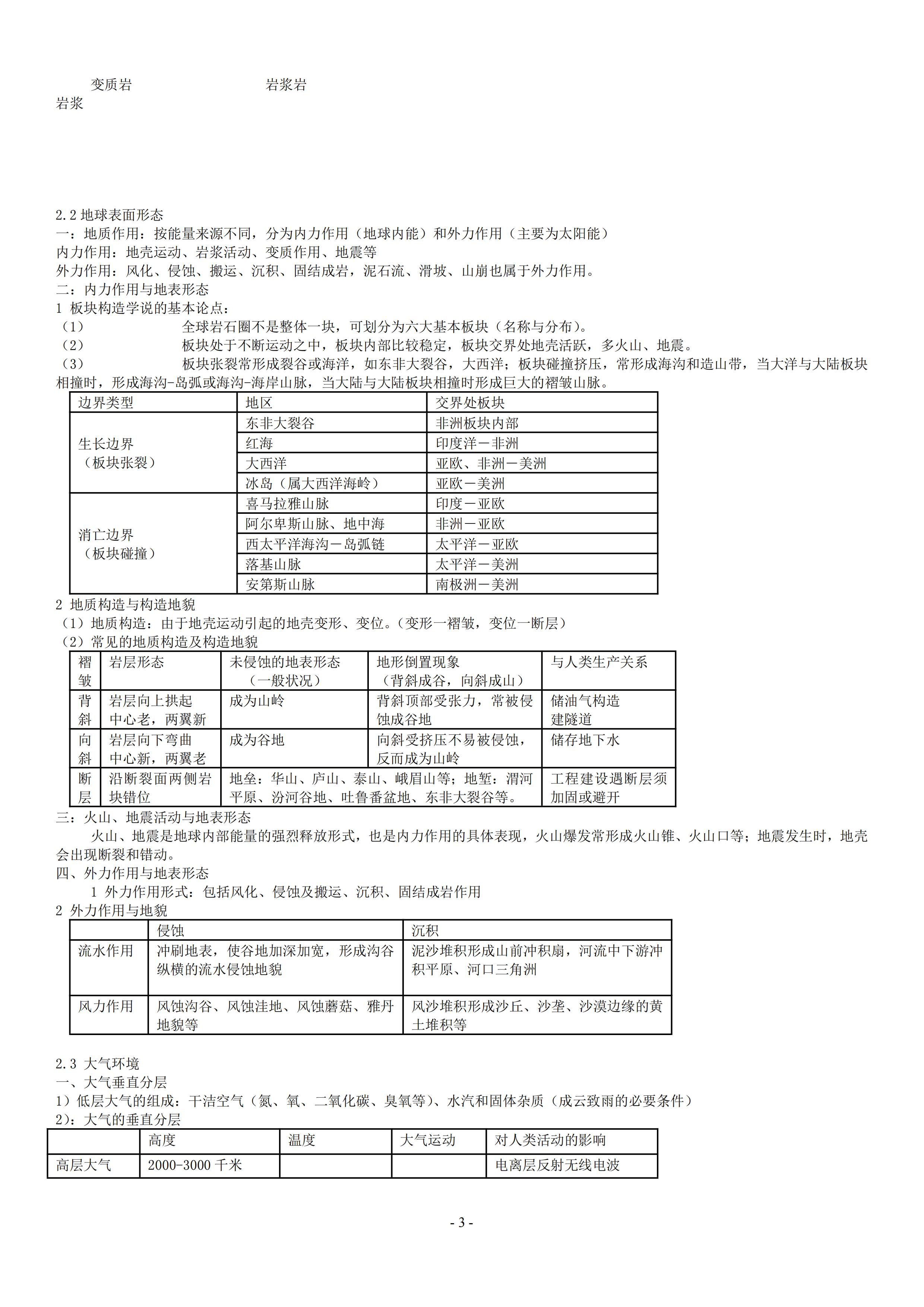 变质岩　　　　　　　岩浆岩
岩浆

2.2 地球表面形态
一：地质作用：按能量来源不同，分为内力作用（地球内能）和外力作用（主要为太阳能）
内力作用：地壳运动、岩浆活动、变质作用、地震等
外力作用：风化、侵蚀、搬运、沉积、固结成岩，泥石流、滑坡、山崩也属于外力作用。
二：内力作用与地表形态
1 板块构造学说的基本论点：
（1）　全球岩石圈不是整体一块，可划分为六大基本板块（名称与分布）。
（2）　板块处于不断运动之中，板块内部比较稳定，板块交界处地壳活跃，多火山、地震。
（3）　板块张裂常形成裂谷或海洋，如东非大裂谷，大西洋；板块碰撞挤压，常形成海沟和造山带，当大洋与大陆板块相撞时，形成海沟-岛弧或海沟-海岸山脉，当大陆与大陆板块相撞时形成巨大的褶皱山脉。

| 边界类型 | 地区 | 交界处板块 |
|---|---|---|
| 生长边界（板块张裂） | 东非大裂谷 | 非洲板块内部 |
| | 红海 | 印度洋－非洲 |
| | 大西洋 | 亚欧、非洲－美洲 |
| | 冰岛（属大西洋海岭） | 亚欧－美洲 |
| 消亡边界（板块碰撞） | 喜马拉雅山脉 | 印度－亚欧 |
| | 阿尔卑斯山脉、地中海 | 非洲－亚欧 |
| | 西太平洋海沟－岛弧链 | 太平洋－亚欧 |
| | 落基山脉 | 太平洋－美洲 |
| | 安第斯山脉 | 南极洲－美洲 |

2 地质构造与构造地貌
（1）地质构造：由于地壳运动引起的地壳变形、变位。（变形一褶皱，变位一断层）
（2）常见的地质构造及构造地貌

| 褶皱 | 岩层形态 | 未侵蚀的地表形态（一般状况） | 地形倒置现象（背斜成谷，向斜成山） | 与人类生产关系 |
|---|---|---|---|---|
| 背斜 | 岩层向上拱起 中心老，两翼新 | 成为山岭 | 背斜顶部受张力，常被侵蚀成谷地 | 储油气构造 建隧道 |
| 向斜 | 岩层向下弯曲 中心新，两翼老 | 成为谷地 | 向斜受挤压不易被侵蚀，反而成为山岭 | 储存地下水 |
| 断层 | 沿断裂面两侧岩块错位 | 地垒：华山、庐山、泰山、峨眉山等；地堑：渭河平原、汾河谷地、吐鲁番盆地、东非大裂谷等。 | | 工程建设遇断层须加固或避开 |

三：火山、地震活动与地表形态
火山、地震是地球内部能量的强烈释放形式，也是内力作用的具体表现，火山爆发常形成火山锥、火山口等；地震发生时，地壳会出现断裂和错动。
四、外力作用与地表形态
1 外力作用形式：包括风化、侵蚀及搬运、沉积、固结成岩作用
2 外力作用与地貌

| | 侵蚀 | 沉积 |
|---|---|---|
| 流水作用 | 冲刷地表，使谷地加深加宽，形成沟谷纵横的流水侵蚀地貌 | 泥沙堆积形成山前冲积扇，河流中下游冲积平原、河口三角洲 |
| 风力作用 | 风蚀沟谷、风蚀洼地、风蚀蘑菇、雅丹地貌等 | 风沙堆积形成沙丘、沙垄、沙漠边缘的黄土堆积等 |

2.3 大气环境
一、大气垂直分层
1）低层大气的组成：干洁空气（氮、氧、二氧化碳、臭氧等）、水汽和固体杂质（成云致雨的必要条件）
2）：大气的垂直分层

| | 高度 | 温度 | 大气运动 | 对人类活动的影响 |
|---|---|---|---|---|
| 高层大气 | 2000-3000 千米 | | | 电离层反射无线电波 |

- 3 -